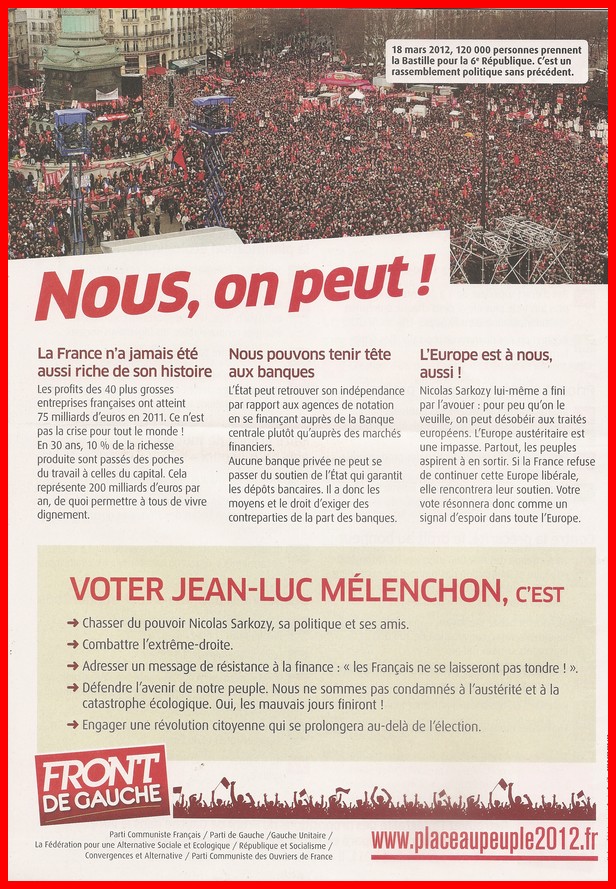 18 mars 2012, 120 000 personnes prennent la Bastille pour la 6e République. C'est un rassemblement politique sans précédent.

Nous, on peut !

La France n'a jamais été aussi riche de son histoire

Les profits des 40 plus grosses entreprises françaises ont atteint 75 milliards d'euros en 2011. Ce n'est pas la crise pour tout le monde ! En 30 ans, 10 % de la richesse produite sont passés des poches du travail à celles du capital. Cela représente 200 milliards d'euros par an, de quoi permettre à tous de vivre dignement.

Nous pouvons tenir tête aux banques

L'État peut retrouver son indépendance par rapport aux agences de notation en se finançant auprès de la Banque centrale plutôt qu'auprès des marchés financiers.
Aucune banque privée ne peut se passer du soutien de l'État qui garantit les dépôts bancaires. Il a donc les moyens et le droit d'exiger des contreparties de la part des banques.

L'Europe est à nous, aussi !

Nicolas Sarkozy lui-même a fini par l'avouer : pour peu qu'on le veuille, on peut désobéir aux traités européens. L'Europe austéritaire est une impasse. Partout, les peuples aspirent à en sortir. Si la France refuse de continuer cette Europe libérale, elle rencontrera leur soutien. Votre vote résonnera donc comme un signal d'espoir dans toute l'Europe.

VOTER JEAN-LUC MÉLENCHON, C'EST

➜ Chasser du pouvoir Nicolas Sarkozy, sa politique et ses amis.
➜ Combattre l'extrême-droite.
➜ Adresser un message de résistance à la finance : « les Français ne se laisseront pas tondre ! ».
➜ Défendre l'avenir de notre peuple. Nous ne sommes pas condamnés à l'austérité et à la catastrophe écologique. Oui, les mauvais jours finiront !
➜ Engager une révolution citoyenne qui se prolongera au-delà de l'élection.

FRONT DE GAUCHE

Parti Communiste Français / Parti de Gauche /Gauche Unitaire / La Fédération pour une Alternative Sociale et Ecologique / République et Socialisme / Convergences et Alternative / Parti Communiste des Ouvriers de France

www.placeaupeuple2012.fr